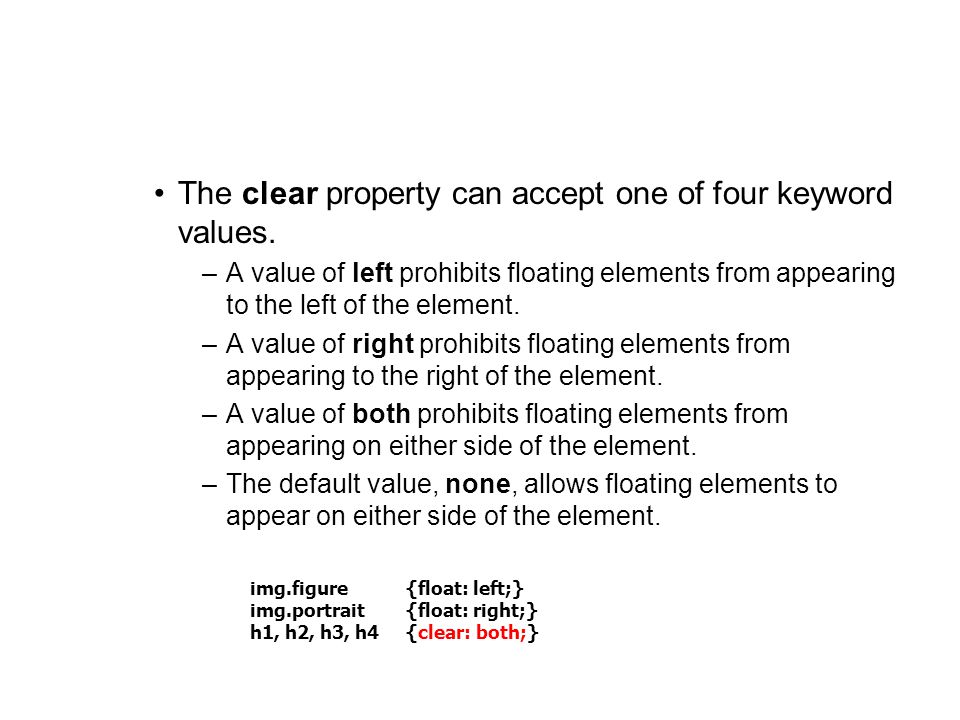 • The clear property can accept one of four keyword values.

– A value of left prohibits floating elements from appearing to the left of the element.

– A value of right prohibits floating elements from appearing to the right of the element.

– A value of both prohibits floating elements from appearing on either side of the element.

– The default value, none, allows floating elements to appear on either side of the element.

img.figure {float: left;}
img.portrait {float: right;}
h1, h2, h3, h4 {clear: both;}